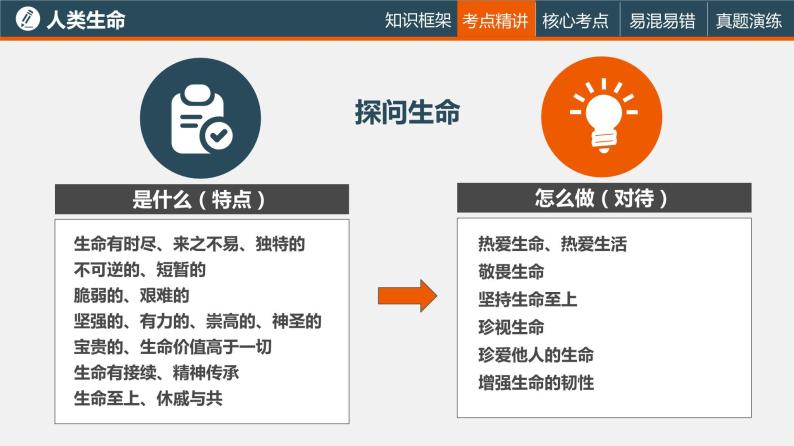 人类生命

知识框架 考点精讲 核心考点 易混易错 真题演练

探问生命

是什么（特点）

生命有时尽、来之不易、独特的
不可逆的、短暂的
脆弱的、艰难的
坚强的、有力的、崇高的、神圣的
宝贵的、生命价值高于一切
生命有接续、精神传承
生命至上、休戚与共

怎么做（对待）

热爱生命、热爱生活
敬畏生命
坚持生命至上
珍视生命
珍爱他人的生命
增强生命的韧性